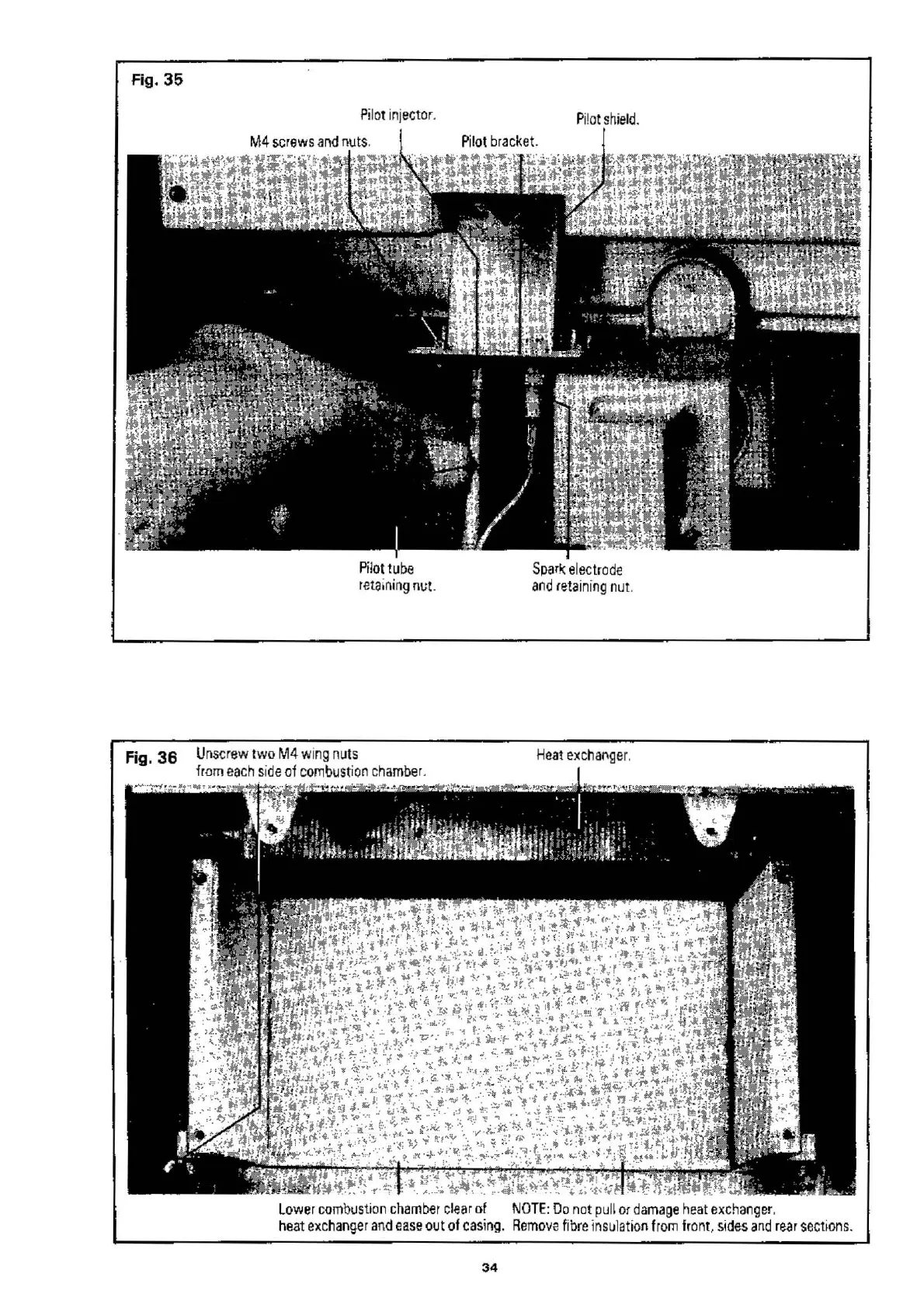 Fig. 35

Pilot injector.

Pilot shield.

M4 screws and nuts.

Pilot bracket.

Pilot tube retaining nut.

Spark electrode and retaining nut.

Fig. 36

Unscrew two M4 wing nuts from each side of combustion chamber.

Heat exchanger.

Lower combustion chamber clear of heat exchanger and ease out of casing.

NOTE: Do not pull or damage heat exchanger. Remove fibre insulation from front, sides and rear sections.

34